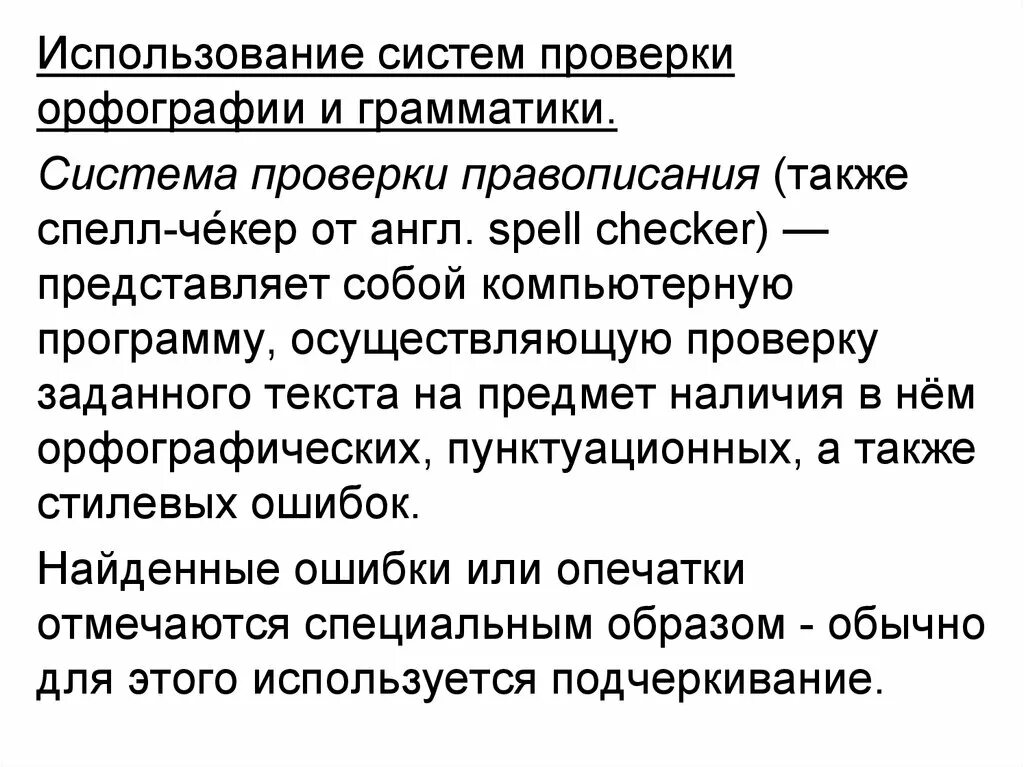 Использование систем проверки орфографии и грамматики.

Система проверки правописания (также спелл-че́кер от англ. spell checker) — представляет собой компьютерную программу, осуществляющую проверку заданного текста на предмет наличия в нём орфографических, пунктуационных, а также стилевых ошибок.

Найденные ошибки или опечатки отмечаются специальным образом - обычно для этого используется подчеркивание.